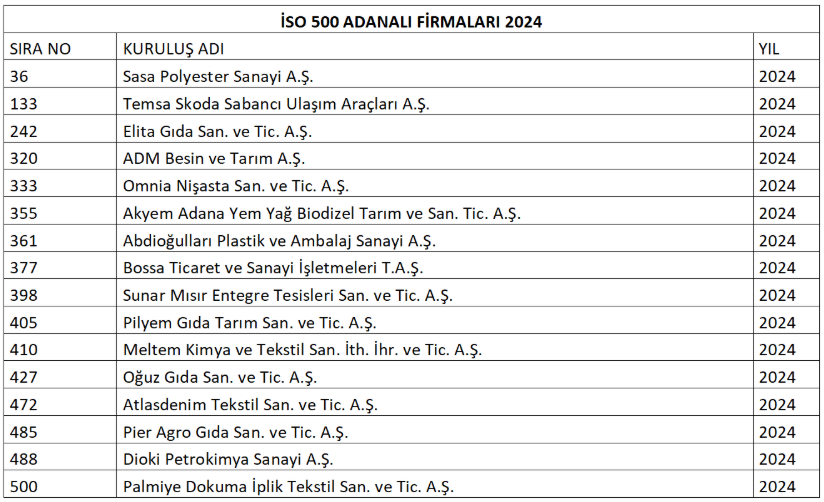 İSO 500 ADANALI FİRMALARI 2024

| SIRA NO | KURULUŞ ADI | YIL |
|---|---|---|
| 36 | Sasa Polyester Sanayi A.Ş. | 2024 |
| 133 | Temsa Skoda Sabancı Ulaşım Araçları A.Ş. | 2024 |
| 242 | Elita Gıda San. ve Tic. A.Ş. | 2024 |
| 320 | ADM Besin ve Tarım A.Ş. | 2024 |
| 333 | Omnia Nişasta San. ve Tic. A.Ş. | 2024 |
| 355 | Akyem Adana Yem Yağ Biodizel Tarım ve San. Tic. A.Ş. | 2024 |
| 361 | Abdioğulları Plastik ve Ambalaj Sanayi A.Ş. | 2024 |
| 377 | Bossa Ticaret ve Sanayi İşletmeleri T.A.Ş. | 2024 |
| 398 | Sunar Mısır Entegre Tesisleri San. ve Tic. A.Ş. | 2024 |
| 405 | Pilyem Gıda Tarım San. ve Tic. A.Ş. | 2024 |
| 410 | Meltem Kimya ve Tekstil San. İth. İhr. ve Tic. A.Ş. | 2024 |
| 427 | Oğuz Gıda San. ve Tic. A.Ş. | 2024 |
| 472 | Atlasdenim Tekstil San. ve Tic. A.Ş. | 2024 |
| 485 | Pier Agro Gıda San. ve Tic. A.Ş. | 2024 |
| 488 | Dioki Petrokimya Sanayi A.Ş. | 2024 |
| 500 | Palmiye Dokuma İplik Tekstil San. ve Tic. A.Ş. | 2024 |